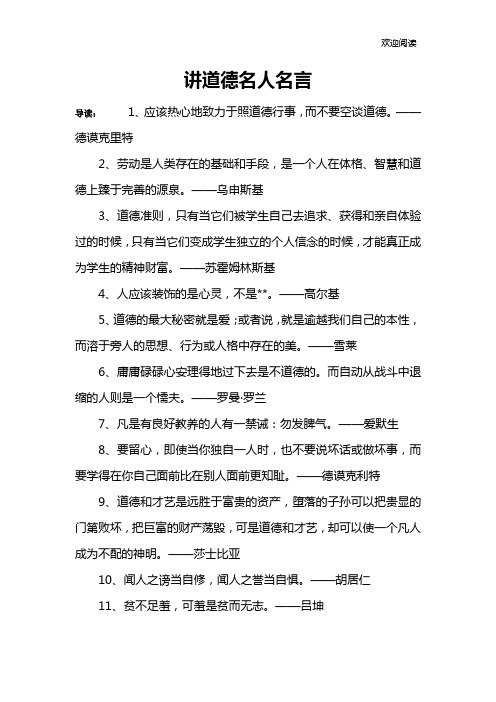 欢迎阅读

讲道德名人名言

导读： 1、应该热心地致力于照道德行事，而不要空谈道德。——德谟克里特

2、劳动是人类存在的基础和手段，是一个人在体格、智慧和道德上臻于完善的源泉。——乌申斯基

3、道德准则，只有当它们被学生自己去追求、获得和亲自体验过的时候，只有当它们变成学生独立的个人信念的时候，才能真正成为学生的精神财富。——苏霍姆林斯基

4、人应该装饰的是心灵，不是**。——高尔基

5、道德的最大秘密就是爱；或者说，就是逾越我们自己的本性，而溶于旁人的思想、行为或人格中存在的美。——雪莱

6、庸庸碌碌心安理得地过下去是不道德的。而自动从战斗中退缩的人则是一个懦夫。——罗曼·罗兰

7、凡是有良好教养的人有一禁诫：勿发脾气。——爱默生

8、要留心，即使当你独自一人时，也不要说坏话或做坏事，而要学得在你自己面前比在别人面前更知耻。——德谟克利特

9、道德和才艺是远胜于富贵的资产，堕落的子孙可以把贵显的门第败坏，把巨富的财产荡毁，可是道德和才艺，却可以使一个凡人成为不配的神明。——莎士比亚

10、闻人之谤当自修，闻人之誉当自惧。——胡居仁

11、贫不足羞，可羞是贫而无志。——吕坤